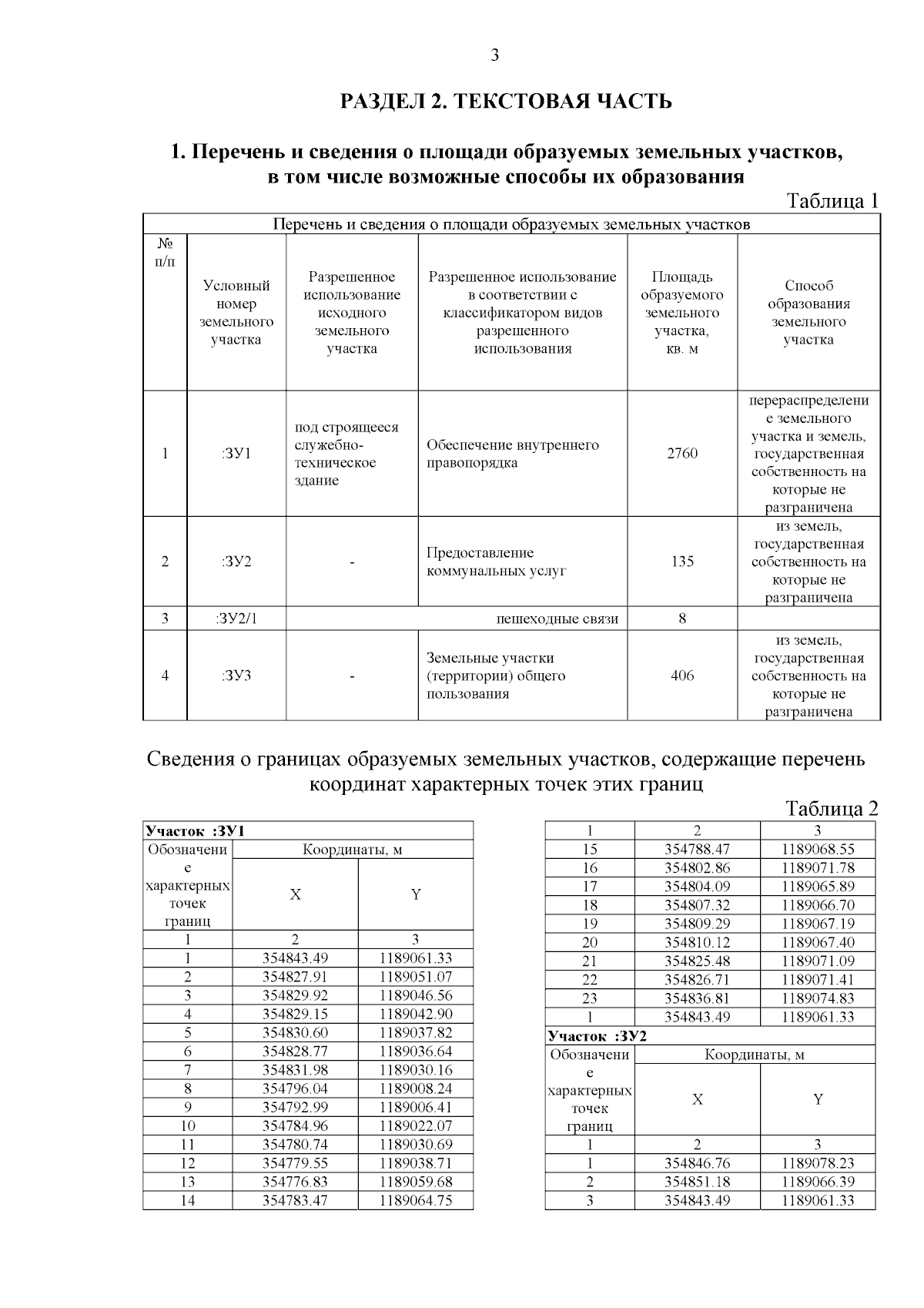 3

РАЗДЕЛ 2. ТЕКСТОВАЯ ЧАСТЬ

1. Перечень и сведения о площади образуемых земельных участков, в том числе возможные способы их образования

Таблица 1

| Перечень и сведения о площади образуемых земельных участков | | | | | |
|---|---|---|---|---|---|
| № п/п | Условный номер земельного участка | Разрешенное использование исходного земельного участка | Разрешенное использование в соответствии с классификатором видов разрешенного использования | Площадь образуемого земельного участка, кв. м | Способ образования земельного участка |
| 1 | :ЗУ1 | под строящееся служебно-техническое здание | Обеспечение внутреннего правопорядка | 2760 | перераспределение земельного участка и земель, государственная собственность на которые не разграничена |
| 2 | :ЗУ2 | - | Предоставление коммунальных услуг | 135 | из земель, государственная собственность на которые не разграничена |
| 3 | :ЗУ2/1 | пешеходные связи | | 8 | |
| 4 | :ЗУ3 | - | Земельные участки (территории) общего пользования | 406 | из земель, государственная собственность на которые не разграничена |

Сведения о границах образуемых земельных участков, содержащие перечень координат характерных точек этих границ

Таблица 2

| Участок :ЗУ1 | | |
|---|---|---|
| Обозначение характерных точек границ | Координаты, м | |
| | X | Y |
| 1 | 2 | 3 |
| 1 | 354843.49 | 1189061.33 |
| 2 | 354827.91 | 1189051.07 |
| 3 | 354829.92 | 1189046.56 |
| 4 | 354829.15 | 1189042.90 |
| 5 | 354830.60 | 1189037.82 |
| 6 | 354828.77 | 1189036.64 |
| 7 | 354831.98 | 1189030.16 |
| 8 | 354796.04 | 1189008.24 |
| 9 | 354792.99 | 1189006.41 |
| 10 | 354784.96 | 1189022.07 |
| 11 | 354780.74 | 1189030.69 |
| 12 | 354779.55 | 1189038.71 |
| 13 | 354776.83 | 1189059.68 |
| 14 | 354783.47 | 1189064.75 |

| 1 | 2 | 3 |
|---|---|---|
| 15 | 354788.47 | 1189068.55 |
| 16 | 354802.86 | 1189071.78 |
| 17 | 354804.09 | 1189065.89 |
| 18 | 354807.32 | 1189066.70 |
| 19 | 354809.29 | 1189067.19 |
| 20 | 354810.12 | 1189067.40 |
| 21 | 354825.48 | 1189071.09 |
| 22 | 354826.71 | 1189071.41 |
| 23 | 354836.81 | 1189074.83 |
| 1 | 354843.49 | 1189061.33 |
| Участок :ЗУ2 | | |
| Обозначение характерных точек границ | Координаты, м | |
| | X | Y |
| 1 | 2 | 3 |
| 1 | 354846.76 | 1189078.23 |
| 2 | 354851.18 | 1189066.39 |
| 3 | 354843.49 | 1189061.33 |